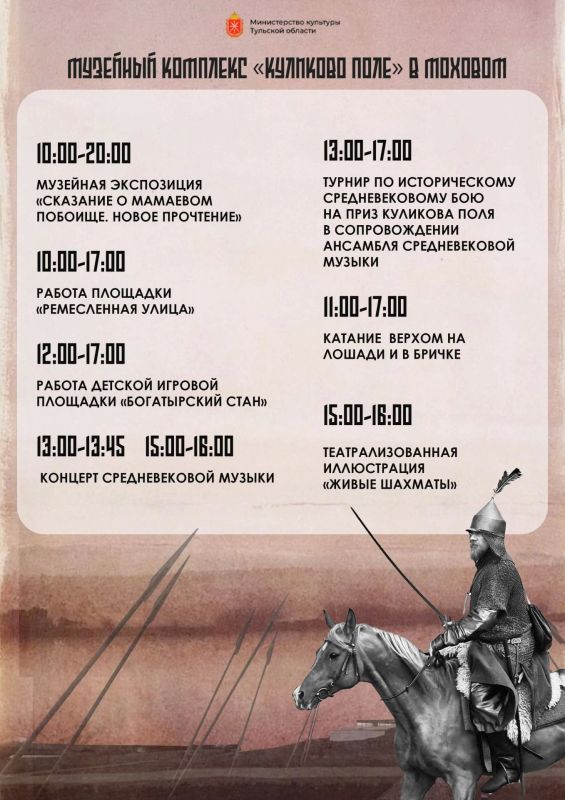 Министерство культуры Тульской области

МУЗЕЙНЫЙ КОМПЛЕКС «КУЛИКОВО ПОЛЕ» В МОХОВОМ

10:00-20:00

МУЗЕЙНАЯ ЭКСПОЗИЦИЯ «СКАЗАНИЕ О МАМАЕВОМ ПОБОИЩЕ. НОВОЕ ПРОЧТЕНИЕ»

10:00-17:00

РАБОТА ПЛОЩАДКИ «РЕМЕСЛЕННАЯ УЛИЦА»

12:00-17:00

РАБОТА ДЕТСКОЙ ИГРОВОЙ ПЛОЩАДКИ «БОГАТЫРСКИЙ СТАН»

13:00-13:45 15:00-16:00

КОНЦЕРТ СРЕДНЕВЕКОВОЙ МУЗЫКИ

13:00-17:00

ТУРНИР ПО ИСТОРИЧЕСКОМУ СРЕДНЕВЕКОВОМУ БОЮ НА ПРИЗ КУЛИКОВА ПОЛЯ В СОПРОВОЖДЕНИИ АНСАМБЛЯ СРЕДНЕВЕКОВОЙ МУЗЫКИ

11:00-17:00

КАТАНИЕ ВЕРХОМ НА ЛОШАДИ И В БРИЧКЕ

15:00-16:00

ТЕАТРАЛИЗОВАННАЯ ИЛЛЮСТРАЦИЯ «ЖИВЫЕ ШАХМАТЫ»